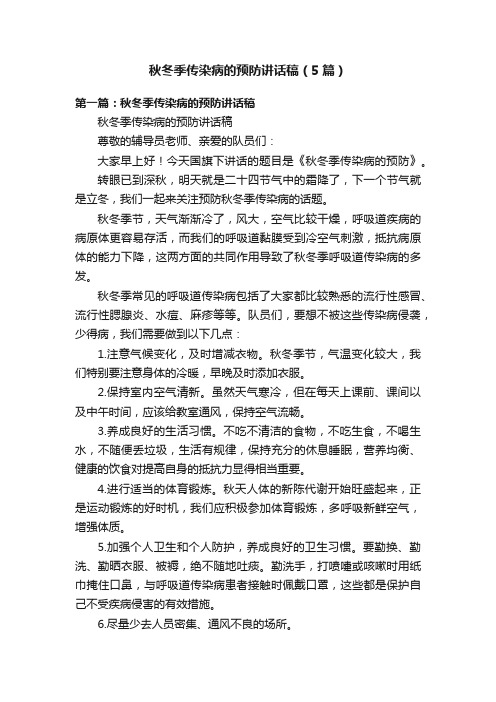 秋冬季传染病的预防讲话稿（5篇）

第一篇：秋冬季传染病的预防讲话稿

秋冬季传染病的预防讲话稿

尊敬的辅导员老师、亲爱的队员们：

大家早上好！今天国旗下讲话的题目是《秋冬季传染病的预防》。

转眼已到深秋，明天就是二十四节气中的霜降了，下一个节气就是立冬，我们一起来关注预防秋冬季传染病的话题。

秋冬季节，天气渐渐冷了，风大，空气比较干燥，呼吸道疾病的病原体更容易存活，而我们的呼吸道黏膜受到冷空气刺激，抵抗病原体的能力下降，这两方面的共同作用导致了秋冬季呼吸道传染病的多发。

秋冬季常见的呼吸道传染病包括了大家都比较熟悉的流行性感冒、流行性腮腺炎、水痘、麻疹等等。队员们，要想不被这些传染病侵袭，少得病，我们需要做到以下几点：

1.注意气候变化，及时增减衣物。秋冬季节，气温变化较大，我们特别要注意身体的冷暖，早晚及时添加衣服。

2.保持室内空气清新。虽然天气寒冷，但在每天上课前、课间以及中午时间，应该给教室通风，保持空气流畅。

3.养成良好的生活习惯。不吃不清洁的食物，不吃生食，不喝生水，不随便丢垃圾，生活有规律，保持充分的休息睡眠，营养均衡、健康的饮食对提高自身的抵抗力显得相当重要。

4.进行适当的体育锻炼。秋天人体的新陈代谢开始旺盛起来，正是运动锻炼的好时机，我们应积极参加体育锻炼，多呼吸新鲜空气，增强体质。

5.加强个人卫生和个人防护，养成良好的卫生习惯。要勤换、勤洗、勤晒衣服、被褥，绝不随地吐痰。勤洗手，打喷嚏或咳嗽时用纸巾掩住口鼻，与呼吸道传染病患者接触时佩戴口罩，这些都是保护自己不受疾病侵害的有效措施。

6.尽量少去人员密集、通风不良的场所。